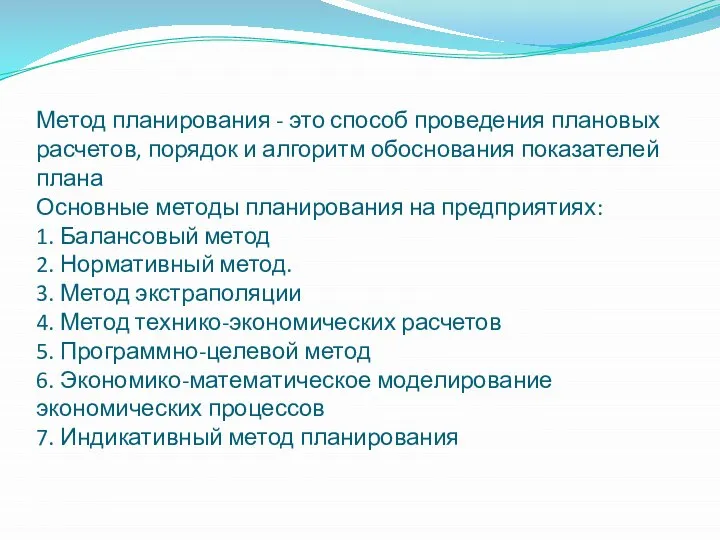 Метод планирования - это способ проведения плановых расчетов, порядок и алгоритм обоснования показателей плана
Основные методы планирования на предприятиях:
1. Балансовый метод
2. Нормативный метод.
3. Метод экстраполяции
4. Метод технико-экономических расчетов
5. Программно-целевой метод
6. Экономико-математическое моделирование экономических процессов
7. Индикативный метод планирования